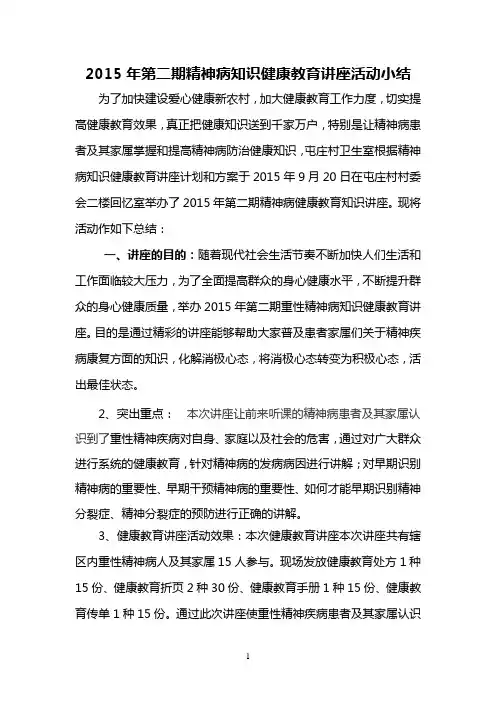 2015 年第二期精神病知识健康教育讲座活动小结

为了加快建设爱心健康新农村，加大健康教育工作力度，切实提高健康教育效果，真正把健康知识送到千家万户，特别是让精神病患者及其家属掌握和提高精神病防治健康知识，屯庄村卫生室根据精神病知识健康教育讲座计划和方案于 2015 年 9 月 20 日在屯庄村村委会二楼回忆室举办了 2015 年第二期精神病健康教育知识讲座。现将活动作如下总结：

一、讲座的目的：随着现代社会生活节奏不断加快人们生活和工作面临较大压力，为了全面提高群众的身心健康水平，不断提升群众的身心健康质量，举办 2015 年第二期重性精神病知识健康教育讲座。目的是通过精彩的讲座能够帮助大家普及患者家属们关于精神疾病康复方面的知识，化解消极心态，将消极心态转变为积极心态，活出最佳状态。

2、突出重点：　本次讲座让前来听课的精神病患者及其家属认识到了重性精神疾病对自身、家庭以及社会的危害，通过对广大群众进行系统的健康教育，针对精神病的发病病因进行讲解；对早期识别精神病的重要性、早期干预精神病的重要性、如何才能早期识别精神分裂症、精神分裂症的预防进行正确的讲解。

3、健康教育讲座活动效果：本次健康教育讲座本次讲座共有辖区内重性精神病人及其家属 15 人参与。现场发放健康教育处方 1 种 15 份、健康教育折页 2 种 30 份、健康教育手册 1 种 15 份、健康教育传单 1 种 15 份。通过此次讲座使重性精神疾病患者及其家属认识

1